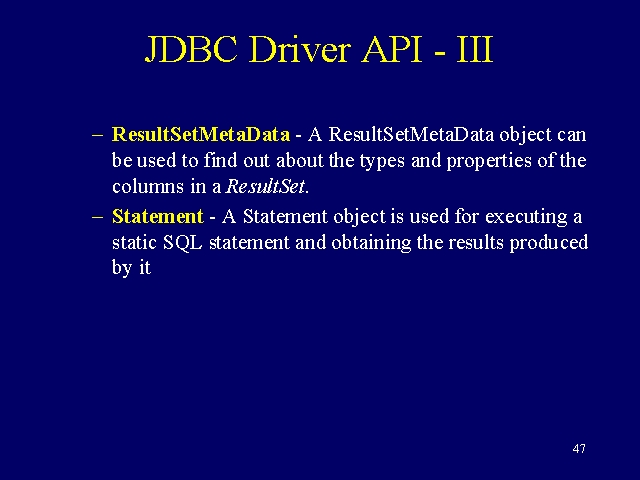 JDBC Driver API - III

– ResultSetMetaData - A ResultSetMetaData object can be used to find out about the types and properties of the columns in a ResultSet.

– Statement - A Statement object is used for executing a static SQL statement and obtaining the results produced by it

47